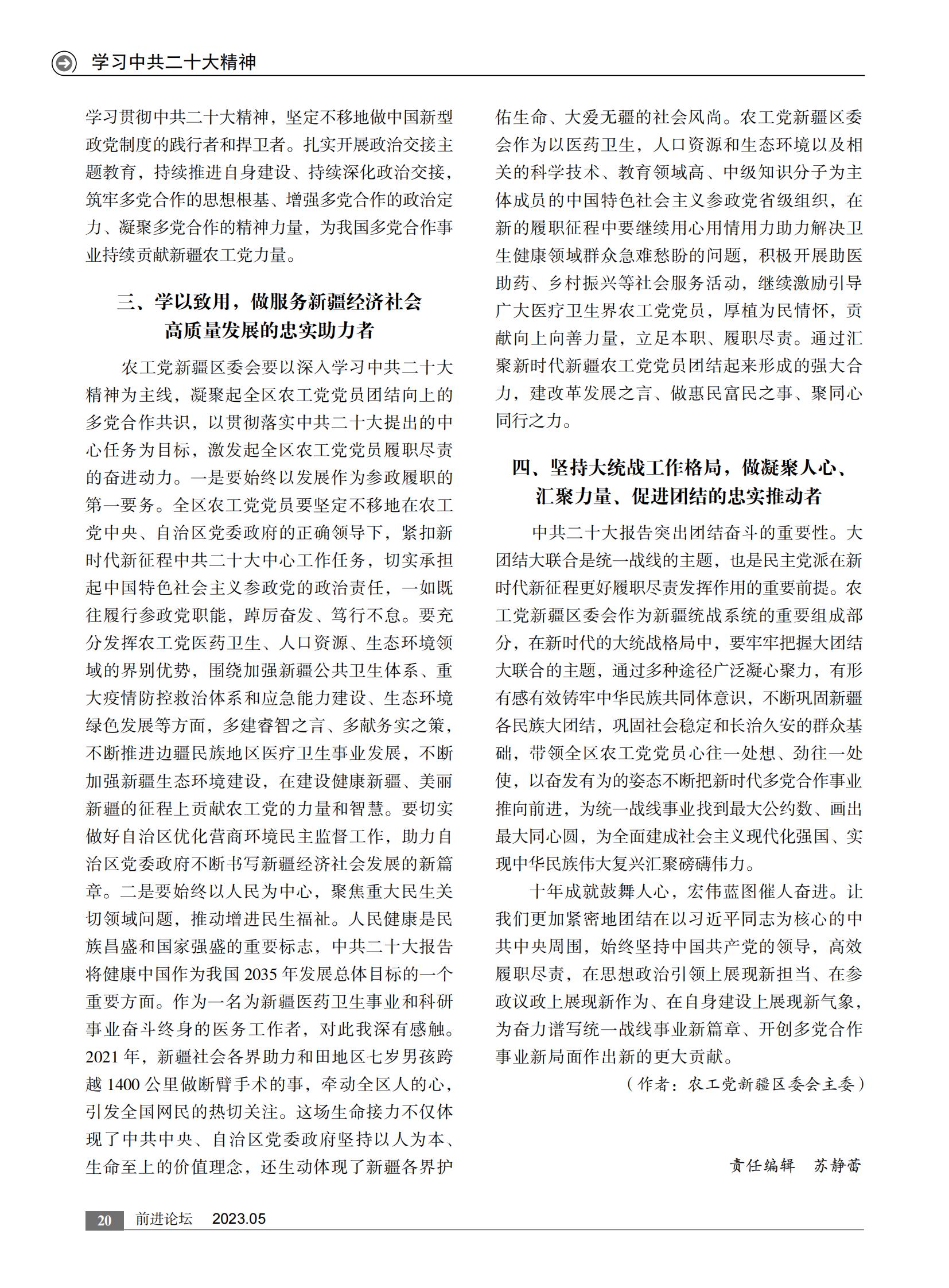 学习中共二十大精神

学习贯彻中共二十大精神，坚定不移地做中国新型政党制度的践行者和捍卫者。扎实开展政治交接主题教育，持续推进自身建设、持续深化政治交接，筑牢多党合作的思想根基、增强多党合作的政治定力、凝聚多党合作的精神力量，为我国多党合作事业持续贡献新疆农工党力量。

三、学以致用，做服务新疆经济社会高质量发展的忠实助力者

农工党新疆区委会要以深入学习中共二十大精神为主线，凝聚起全区农工党党员团结向上的多党合作共识，以贯彻落实中共二十大提出的中心任务为目标，激发起全区农工党党员履职尽责的奋进动力。一是要始终以发展作为参政履职的第一要务。全区农工党党员要坚定不移地在农工党中央、自治区党委政府的正确领导下，紧扣新时代新征程中共二十大中心工作任务，切实承担起中国特色社会主义参政党的政治责任，一如既往履行参政党职能，踔厉奋发、笃行不怠。要充分发挥农工党医药卫生、人口资源、生态环境领域的界别优势，围绕加强新疆公共卫生体系、重大疫情防控救治体系和应急能力建设、生态环境绿色发展等方面，多建睿智之言、多献务实之策，不断推进边疆民族地区医疗卫生事业发展，不断加强新疆生态环境建设，在建设健康新疆、美丽新疆的征程上贡献农工党的力量和智慧。要切实做好自治区优化营商环境民主监督工作，助力自治区党委政府不断书写新疆经济社会发展的新篇章。二是要始终以人民为中心，聚焦重大民生关切领域问题，推动增进民生福祉。人民健康是民族昌盛和国家强盛的重要标志，中共二十大报告将健康中国作为我国 2035 年发展总体目标的一个重要方面。作为一名为新疆医药卫生事业和科研事业奋斗终身的医务工作者，对此我深有感触。2021 年，新疆社会各界助力和田地区七岁男孩跨越 1400 公里做断臂手术的事，牵动全区人的心，引发全国网民的热切关注。这场生命接力不仅体现了中共中央、自治区党委政府坚持以人为本、生命至上的价值理念，还生动体现了新疆各界护佑生命、大爱无疆的社会风尚。农工党新疆区委会作为以医药卫生，人口资源和生态环境以及相关的科学技术、教育领域高、中级知识分子为主体成员的中国特色社会主义参政党省级组织，在新的履职征程中要继续用心用情用力助力解决卫生健康领域群众急难愁盼的问题，积极开展助医助药、乡村振兴等社会服务活动，继续激励引导广大医疗卫生界农工党党员，厚植为民情怀，贡献向上向善力量，立足本职、履职尽责。通过汇聚新时代新疆农工党党员团结起来形成的强大合力，建改革发展之言、做惠民富民之事、聚同心同行之力。

四、坚持大统战工作格局，做凝聚人心、汇聚力量、促进团结的忠实推动者

中共二十大报告突出团结奋斗的重要性。大团结大联合是统一战线的主题，也是民主党派在新时代新征程更好履职尽责发挥作用的重要前提。农工党新疆区委会作为新疆统战系统的重要组成部分，在新时代的大统战格局中，要牢牢把握大团结大联合的主题，通过多种途径广泛凝心聚力，有形有感有效铸牢中华民族共同体意识，不断巩固新疆各民族大团结，巩固社会稳定和长治久安的群众基础，带领全区农工党党员心往一处想、劲往一处使，以奋发有为的姿态不断把新时代多党合作事业推向前进，为统一战线事业找到最大公约数、画出最大同心圆，为全面建成社会主义现代化强国、实现中华民族伟大复兴汇聚磅礴伟力。

十年成就鼓舞人心，宏伟蓝图催人奋进。让我们更加紧密地团结在以习近平同志为核心的中共中央周围，始终坚持中国共产党的领导，高效履职尽责，在思想政治引领上展现新担当、在参政议政上展现新作为、在自身建设上展现新气象，为奋力谱写统一战线事业新篇章、开创多党合作事业新局面作出新的更大贡献。

（作者：农工党新疆区委会主委）

责任编辑　苏静蕾

20　前进论坛　2023.05